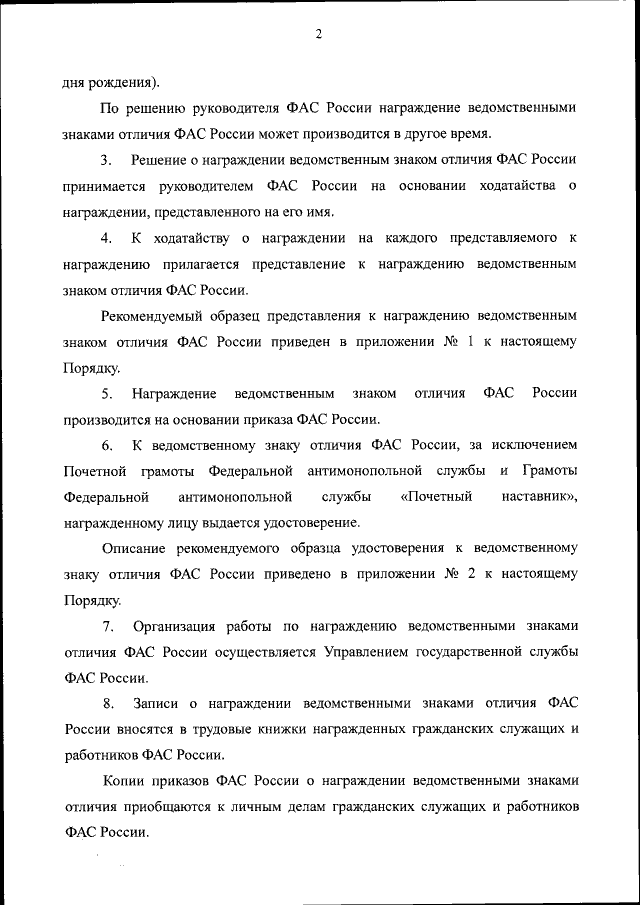 2

дня рождения).

По решению руководителя ФАС России награждение ведомственными знаками отличия ФАС России может производится в другое время.

3. Решение о награждении ведомственным знаком отличия ФАС России принимается руководителем ФАС России на основании ходатайства о награждении, представленного на его имя.

4. К ходатайству о награждении на каждого представляемого к награждению прилагается представление к награждению ведомственным знаком отличия ФАС России.

Рекомендуемый образец представления к награждению ведомственным знаком отличия ФАС России приведен в приложении № 1 к настоящему Порядку.

5. Награждение ведомственным знаком отличия ФАС России производится на основании приказа ФАС России.

6. К ведомственному знаку отличия ФАС России, за исключением Почетной грамоты Федеральной антимонопольной службы и Грамоты Федеральной антимонопольной службы «Почетный наставник», награжденному лицу выдается удостоверение.

Описание рекомендуемого образца удостоверения к ведомственному знаку отличия ФАС России приведено в приложении № 2 к настоящему Порядку.

7. Организация работы по награждению ведомственными знаками отличия ФАС России осуществляется Управлением государственной службы ФАС России.

8. Записи о награждении ведомственными знаками отличия ФАС России вносятся в трудовые книжки награжденных гражданских служащих и работников ФАС России.

Копии приказов ФАС России о награждении ведомственными знаками отличия приобщаются к личным делам гражданских служащих и работников ФАС России.